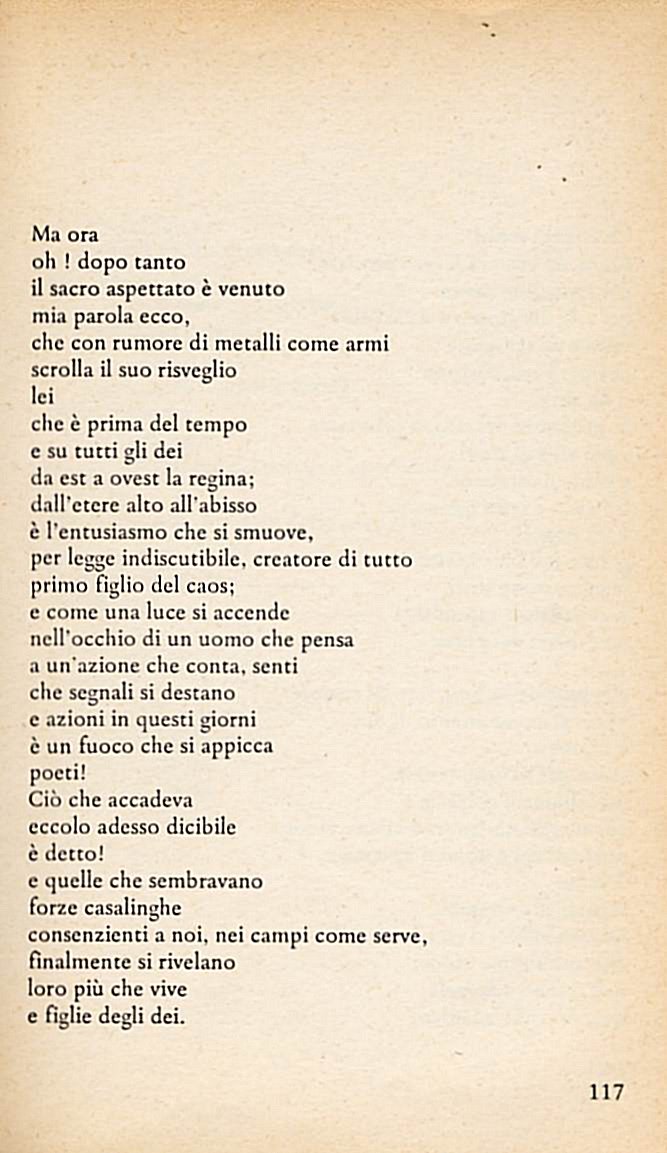 Ma ora
oh ! dopo tanto
il sacro aspettato è venuto
mia parola ecco,
che con rumore di metalli come armi
scrolla il suo risveglio
lei
che è prima del tempo
e su tutti gli dei
da est a ovest la regina;
dall'etere alto all'abisso
è l'entusiasmo che si smuove,
per legge indiscutibile, creatore di tutto
primo figlio del caos;
e come una luce si accende
nell'occhio di un uomo che pensa
a un'azione che conta, senti
che segnali si destano
e azioni in questi giorni
è un fuoco che si appicca
poeti!
Ciò che accadeva
eccolo adesso dicibile
è detto!
e quelle che sembravano
forze casalinghe
consenzienti a noi, nei campi come serve,
finalmente si rivelano
loro più che vive
e figlie degli dei.

117